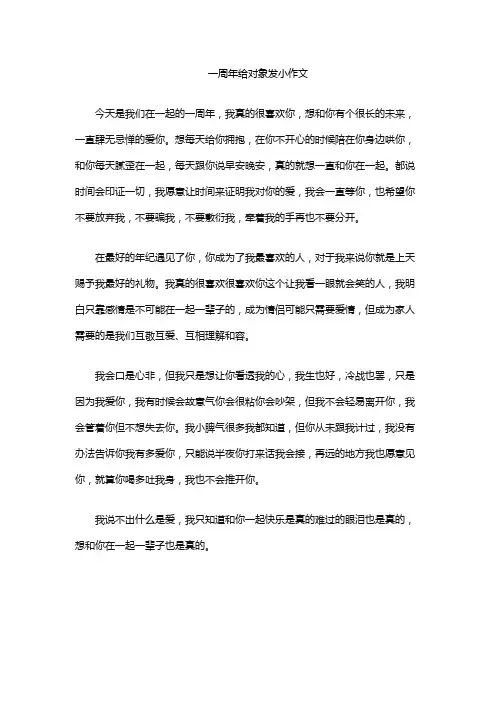 一周年给对象发小作文

今天是我们在一起的一周年，我真的很喜欢你，想和你有个很长的未来，一直肆无忌惮的爱你。想每天给你拥抱，在你不开心的时候陪在你身边哄你，和你每天腻歪在一起，每天跟你说早安晚安，真的就想一直和你在一起。都说时间会印证一切，我愿意让时间来证明我对你的爱，我会一直等你，也希望你不要放弃我，不要骗我，不要敷衍我，牵着我的手再也不要分开。

在最好的年纪遇见了你，你成为了我最喜欢的人，对于我来说你就是上天赐予我最好的礼物。我真的很喜欢很喜欢你这个让我看一眼就会笑的人，我明白只靠感情是不可能在一起一辈子的，成为情侣可能只需要爱情，但成为家人需要的是我们互敬互爱、互相理解和容。

我会口是心非，但我只是想让你看透我的心，我生也好，冷战也罢，只是因为我爱你，我有时候会故意气你会很粘你会吵架，但我不会轻易离开你，我会管着你但不想失去你。我小脾气很多我都知道，但你从未跟我计过，我没有办法告诉你我有多爱你，只能说半夜你打来话我会接，再远的地方我也愿意见你，就算你喝多吐我身，我也不会推开你。

我说不出什么是爱，我只知道和你一起快乐是真的难过的眼泪也是真的，想和你在一起一辈子也是真的。